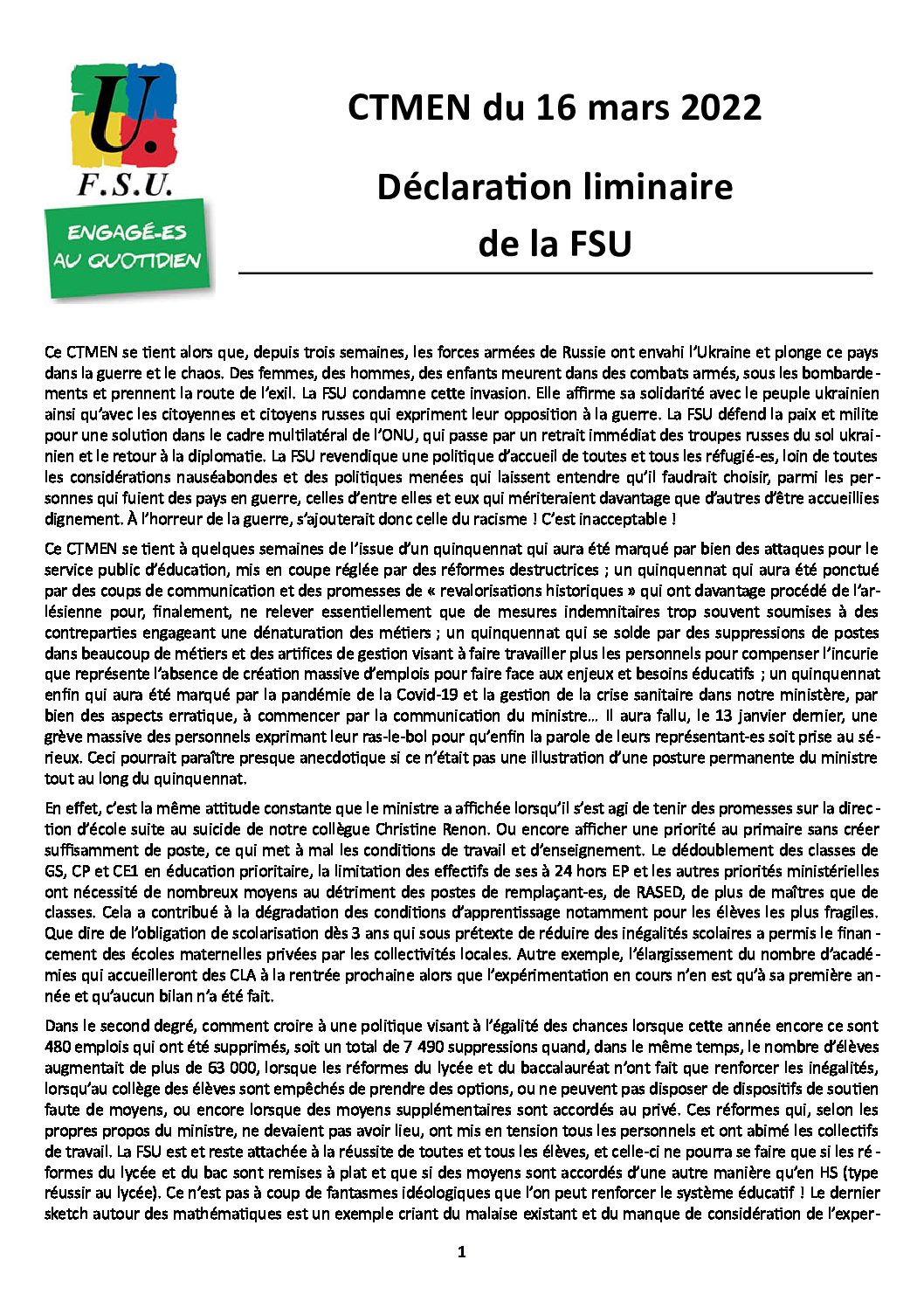 U.
F.S.U.
ENGAGÉ-ES AU QUOTIDIEN

CTMEN du 16 mars 2022

Déclaration liminaire de la FSU

Ce CTMEN se tient alors que, depuis trois semaines, les forces armées de Russie ont envahi l'Ukraine et plonge ce pays dans la guerre et le chaos. Des femmes, des hommes, des enfants meurent dans des combats armés, sous les bombardements et prennent la route de l'exil. La FSU condamne cette invasion. Elle affirme sa solidarité avec le peuple ukrainien ainsi qu'avec les citoyennes et citoyens russes qui expriment leur opposition à la guerre. La FSU défend la paix et milite pour une solution dans le cadre multilatéral de l'ONU, qui passe par un retrait immédiat des troupes russes du sol ukrainien et le retour à la diplomatie. La FSU revendique une politique d'accueil de toutes et tous les réfugié-es, loin de toutes les considérations nauséabondes et des politiques menées qui laissent entendre qu'il faudrait choisir, parmi les personnes qui fuient des pays en guerre, celles d'entre elles et eux qui mériteraient davantage que d'autres d'être accueillies dignement. À l'horreur de la guerre, s'ajouterait donc celle du racisme ! C'est inacceptable !

Ce CTMEN se tient à quelques semaines de l'issue d'un quinquennat qui aura été marqué par bien des attaques pour le service public d'éducation, mis en coupe réglée par des réformes destructrices ; un quinquennat qui aura été ponctué par des coups de communication et des promesses de « revalorisations historiques » qui ont davantage procédé de l'arlésienne pour, finalement, ne relever essentiellement que de mesures indemnitaires trop souvent soumises à des contreparties engageant une dénaturation des métiers ; un quinquennat qui se solde par des suppressions de postes dans beaucoup de métiers et des artifices de gestion visant à faire travailler plus les personnels pour compenser l'incurie que représente l'absence de création massive d'emplois pour faire face aux enjeux et besoins éducatifs ; un quinquennat enfin qui aura été marqué par la pandémie de la Covid-19 et la gestion de la crise sanitaire dans notre ministère, par bien des aspects erratique, à commencer par la communication du ministre… Il aura fallu, le 13 janvier dernier, une grève massive des personnels exprimant leur ras-le-bol pour qu'enfin la parole de leurs représentant-es soit prise au sérieux. Ceci pourrait paraître presque anecdotique si ce n'était pas une illustration d'une posture permanente du ministre tout au long du quinquennat.

En effet, c'est la même attitude constante que le ministre a affichée lorsqu'il s'est agi de tenir des promesses sur la direction d'école suite au suicide de notre collègue Christine Renon. Ou encore afficher une priorité au primaire sans créer suffisamment de poste, ce qui met à mal les conditions de travail et d'enseignement. Le dédoublement des classes de GS, CP et CE1 en éducation prioritaire, la limitation des effectifs de ses à 24 hors EP et les autres priorités ministérielles ont nécessité de nombreux moyens au détriment des postes de remplaçant-es, de RASED, de plus de maîtres que de classes. Cela a contribué à la dégradation des conditions d'apprentissage notamment pour les élèves les plus fragiles. Que dire de l'obligation de scolarisation dès 3 ans qui sous prétexte de réduire des inégalités scolaires a permis le financement des écoles maternelles privées par les collectivités locales. Autre exemple, l'élargissement du nombre d'académies qui accueilleront des CLA à la rentrée prochaine alors que l'expérimentation en cours n'en est qu'à sa première année et qu'aucun bilan n'a été fait.

Dans le second degré, comment croire à une politique visant à l'égalité des chances lorsque cette année encore ce sont 480 emplois qui ont été supprimés, soit un total de 7 490 suppressions quand, dans le même temps, le nombre d'élèves augmentait de plus de 63 000, lorsque les réformes du lycée et du baccalauréat n'ont fait que renforcer les inégalités, lorsqu'au collège des élèves sont empêchés de prendre des options, ou ne peuvent pas disposer de dispositifs de soutien faute de moyens, ou encore lorsque des moyens supplémentaires sont accordés au privé. Ces réformes qui, selon les propres propos du ministre, ne devaient pas avoir lieu, ont mis en tension tous les personnels et ont abîmé les collectifs de travail. La FSU est et reste attachée à la réussite de toutes et tous les élèves, et celle-ci ne pourra se faire que si les réformes du lycée et du bac sont remises à plat et que si des moyens sont accordés d'une autre manière qu'en HS (type réussir au lycée). Ce n'est pas à coup de fantasmes idéologiques que l'on peut renforcer le système éducatif ! Le dernier sketch autour des mathématiques est un exemple criant du malaise existant et du manque de considération de l'exper-

1